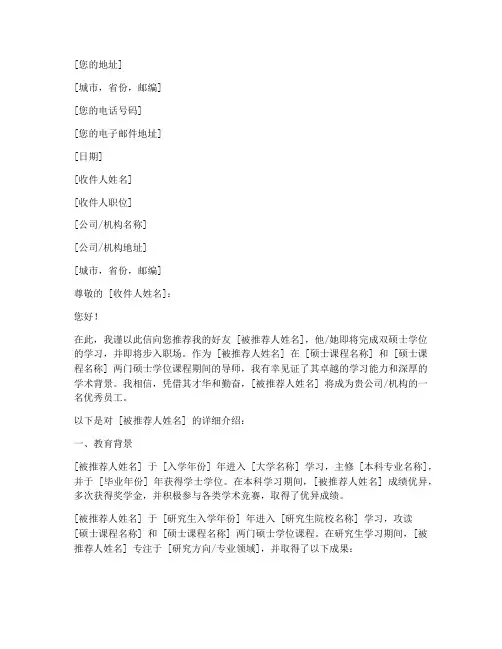 [您的地址]

[城市，省份，邮编]

[您的电话号码]

[您的电子邮件地址]

[日期]

[收件人姓名]

[收件人职位]

[公司/机构名称]

[公司/机构地址]

[城市，省份，邮编]

尊敬的 [收件人姓名]：

您好！

在此，我谨以此信向您推荐我的好友 [被推荐人姓名]，他/她即将完成双硕士学位的学习，并即将步入职场。作为 [被推荐人姓名] 在 [硕士课程名称] 和 [硕士课程名称] 两门硕士学位课程期间的导师，我有幸见证了其卓越的学习能力和深厚的学术背景。我相信，凭借其才华和勤奋，[被推荐人姓名] 将成为贵公司/机构的一名优秀员工。

以下是对 [被推荐人姓名] 的详细介绍：

一、教育背景

[被推荐人姓名] 于 [入学年份] 年进入 [大学名称] 学习，主修 [本科专业名称]，并于 [毕业年份] 年获得学士学位。在本科学习期间，[被推荐人姓名] 成绩优异，多次获得奖学金，并积极参与各类学术竞赛，取得了优异成绩。

[被推荐人姓名] 于 [研究生入学年份] 年进入 [研究生院校名称] 学习，攻读 [硕士课程名称] 和 [硕士课程名称] 两门硕士学位课程。在研究生学习期间，[被推荐人姓名] 专注于 [研究方向/专业领域]，并取得了以下成果：